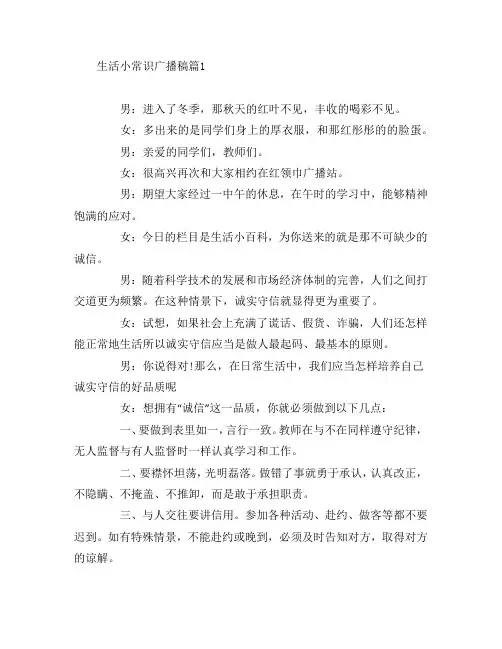 生活小常识广播稿篇1

男：进入了冬季，那秋天的红叶不见，丰收的喝彩不见。

女：多出来的是同学们身上的厚衣服，和那红彤彤的脸蛋。

男：亲爱的同学们，教师们。

女：很高兴再次和大家相约在红领巾广播站。

男：期望大家经过一中午的休息，在午时的学习中，能够精神饱满的应对。

女：今日的栏目是生活小百科，为你送来的就是那不可缺少的诚信。

男：随着科学技术的发展和市场经济体制的完善，人们之间打交道更为频繁。在这种情景下，诚实守信就显得更为重要了。

女：试想，如果社会上充满了谎话、假货、诈骗，人们还怎样能正常地生活所以诚实守信应当是做人最起码、最基本的原则。

男：你说得对!那么，在日常生活中，我们应当怎样培养自己诚实守信的好品质呢

女：想拥有“诚信”这一品质，你就必须做到以下几点：

一、要做到表里如一，言行一致。教师在与不在同样遵守纪律，无人监督与有人监督时一样认真学习和工作。

二、要襟怀坦荡，光明磊落。做错了事就勇于承认，认真改正，不隐瞒、不掩盖、不推卸，而是敢于承担职责。

三、与人交往要讲信用。参加各种活动、赴约、做客等都不要迟到。如有特殊情景，不能赴约或晚到，必须及时告知对方，取得对方的谅解。